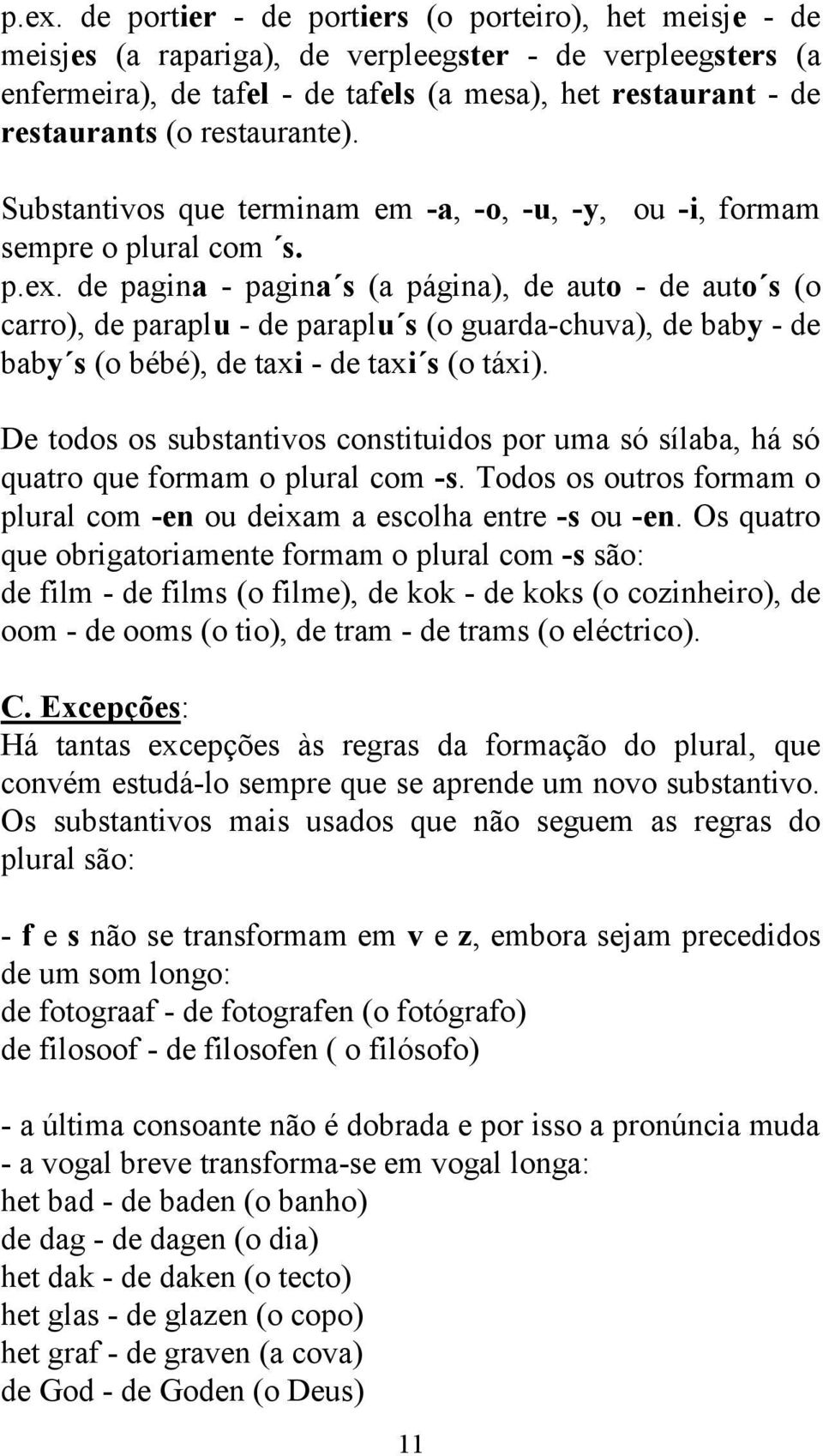 p.ex. de portier - de portiers (o porteiro), het meisje - de meisjes (a rapariga), de verpleegster - de verpleegsters (a enfermeira), de tafel - de tafels (a mesa), het restaurant - de restaurants (o restaurante).

Substantivos que terminam em -a, -o, -u, -y, ou -i, formam sempre o plural com ´s.
p.ex. de pagina - pagina´s (a página), de auto - de auto´s (o carro), de paraplu - de paraplu´s (o guarda-chuva), de baby - de baby´s (o bébé), de taxi - de taxi´s (o táxi).

De todos os substantivos constituidos por uma só sílaba, há só quatro que formam o plural com -s. Todos os outros formam o plural com -en ou deixam a escolha entre -s ou -en. Os quatro que obrigatoriamente formam o plural com -s são:
de film - de films (o filme), de kok - de koks (o cozinheiro), de oom - de ooms (o tio), de tram - de trams (o eléctrico).

C. Excepções:
Há tantas excepções às regras da formação do plural, que convém estudá-lo sempre que se aprende um novo substantivo. Os substantivos mais usados que não seguem as regras do plural são:

- f e s não se transformam em v e z, embora sejam precedidos de um som longo:
de fotograaf - de fotografen (o fotógrafo)
de filosoof - de filosofen ( o filósofo)

- a última consoante não é dobrada e por isso a pronúncia muda - a vogal breve transforma-se em vogal longa:
het bad - de baden (o banho)
de dag - de dagen (o dia)
het dak - de daken (o tecto)
het glas - de glazen (o copo)
het graf - de graven (a cova)
de God - de Goden (o Deus)

11